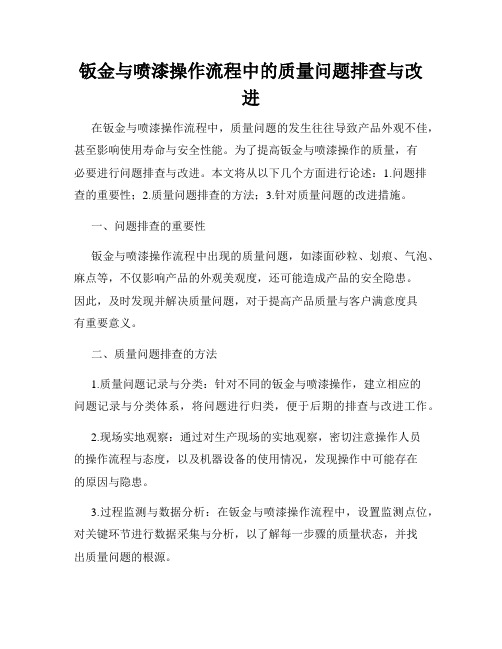 钣金与喷漆操作流程中的质量问题排查与改进

在钣金与喷漆操作流程中，质量问题的发生往往导致产品外观不佳，甚至影响使用寿命与安全性能。为了提高钣金与喷漆操作的质量，有必要进行问题排查与改进。本文将从以下几个方面进行论述：1.问题排查的重要性；2.质量问题排查的方法；3.针对质量问题的改进措施。

一、问题排查的重要性

钣金与喷漆操作流程中出现的质量问题，如漆面砂粒、划痕、气泡、麻点等，不仅影响产品的外观美观度，还可能造成产品的安全隐患。因此，及时发现并解决质量问题，对于提高产品质量与客户满意度具有重要意义。

二、质量问题排查的方法

1.质量问题记录与分类：针对不同的钣金与喷漆操作，建立相应的问题记录与分类体系，将问题进行归类，便于后期的排查与改进工作。

2.现场实地观察：通过对生产现场的实地观察，密切注意操作人员的操作流程与态度，以及机器设备的使用情况，发现操作中可能存在的原因与隐患。

3.过程监测与数据分析：在钣金与喷漆操作流程中，设置监测点位，对关键环节进行数据采集与分析，以了解每一步骤的质量状态，并找出质量问题的根源。